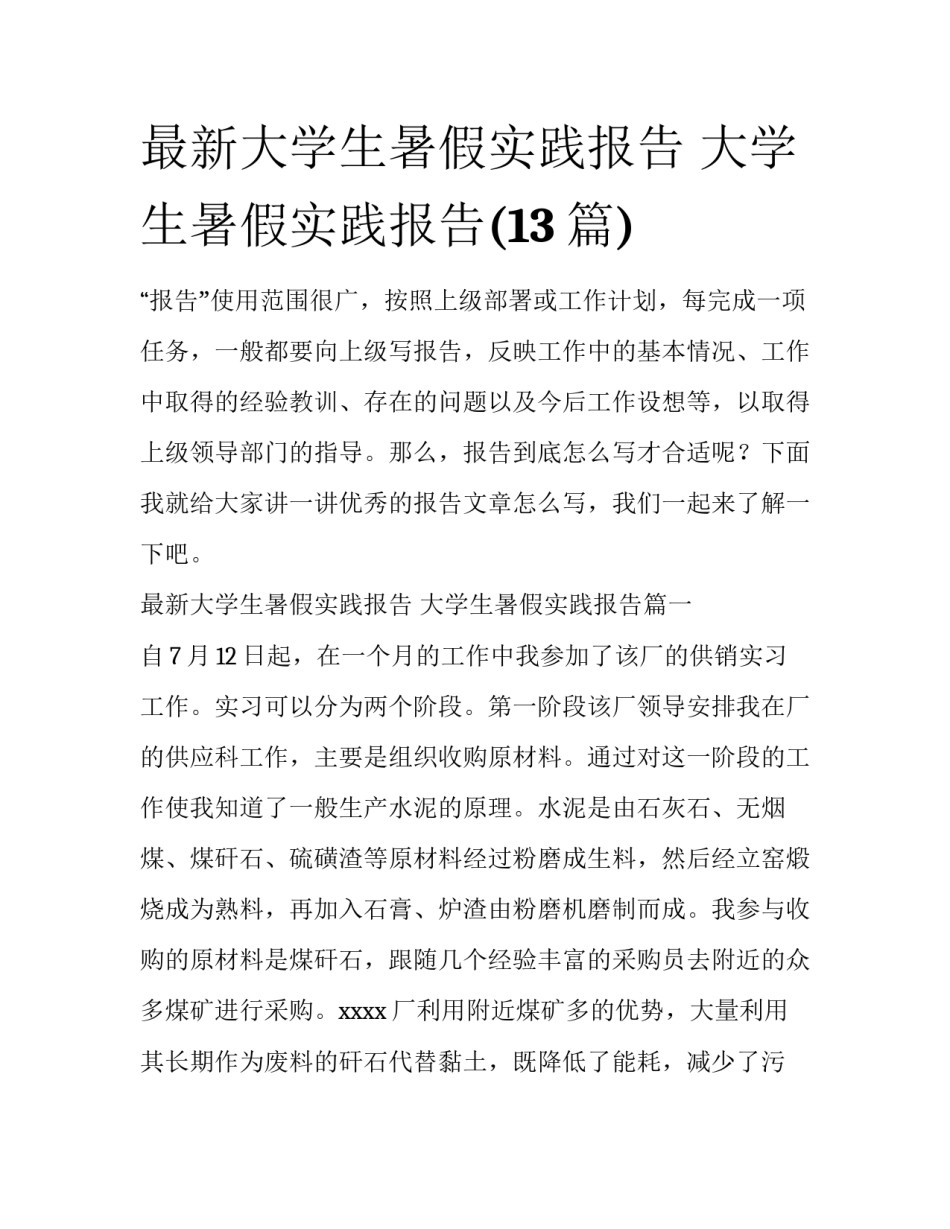 最新大学生暑假实践报告 大学生暑假实践报告(13 篇)

“报告”使用范围很广，按照上级部署或工作计划，每完成一项任务，一般都要向上级写报告，反映工作中的基本情况、工作中取得的经验教训、存在的问题以及今后工作设想等，以取得上级领导部门的指导。那么，报告到底怎么写才合适呢？下面我就给大家讲一讲优秀的报告文章怎么写，我们一起来了解一下吧。

最新大学生暑假实践报告 大学生暑假实践报告篇一

自 7 月 12 日起，在一个月的工作中我参加了该厂的供销实习工作。实习可以分为两个阶段。第一阶段该厂领导安排我在厂的供应科工作，主要是组织收购原材料。通过对这一阶段的工作使我知道了一般生产水泥的原理。水泥是由石灰石、无烟煤、煤矸石、硫磺渣等原材料经过粉磨成生料，然后经立窑煅烧成为熟料，再加入石膏、炉渣由粉磨机磨制而成。我参与收购的原材料是煤矸石，跟随几个经验丰富的采购员去附近的众多煤矿进行采购。xxxx 厂利用附近煤矿多的优势，大量利用其长期作为废料的矸石代替黏土，既降低了能耗，减少了污